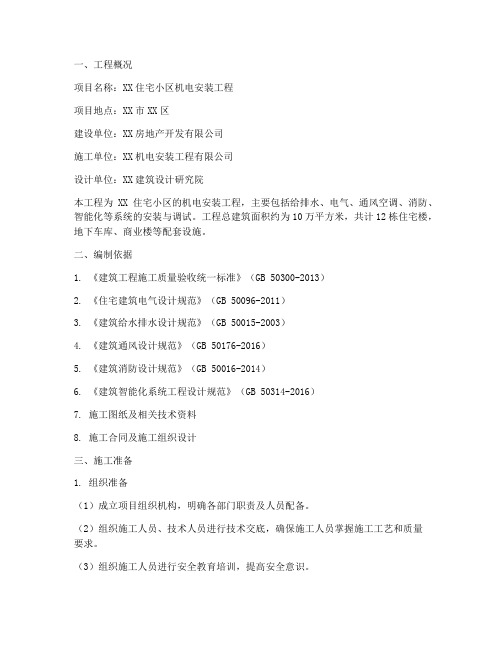 一、工程概况

项目名称：XX 住宅小区机电安装工程

项目地点：XX 市 XX 区

建设单位：XX 房地产开发有限公司

施工单位：XX 机电安装工程有限公司

设计单位：XX 建筑设计研究院

本工程为 XX 住宅小区的机电安装工程，主要包括给排水、电气、通风空调、消防、智能化等系统的安装与调试。工程总建筑面积约为 10 万平方米，共计 12 栋住宅楼，地下车库、商业楼等配套设施。

二、编制依据

1. 《建筑工程施工质量验收统一标准》（GB 50300-2013）

2. 《住宅建筑电气设计规范》（GB 50096-2011）

3. 《建筑给水排水设计规范》（GB 50015-2003）

4. 《建筑通风设计规范》（GB 50176-2016）

5. 《建筑消防设计规范》（GB 50016-2014）

6. 《建筑智能化系统工程设计规范》（GB 50314-2016）

7. 施工图纸及相关技术资料

8. 施工合同及施工组织设计

三、施工准备

1. 组织准备

（1）成立项目组织机构，明确各部门职责及人员配备。

（2）组织施工人员、技术人员进行技术交底，确保施工人员掌握施工工艺和质量要求。

（3）组织施工人员进行安全教育培训，提高安全意识。